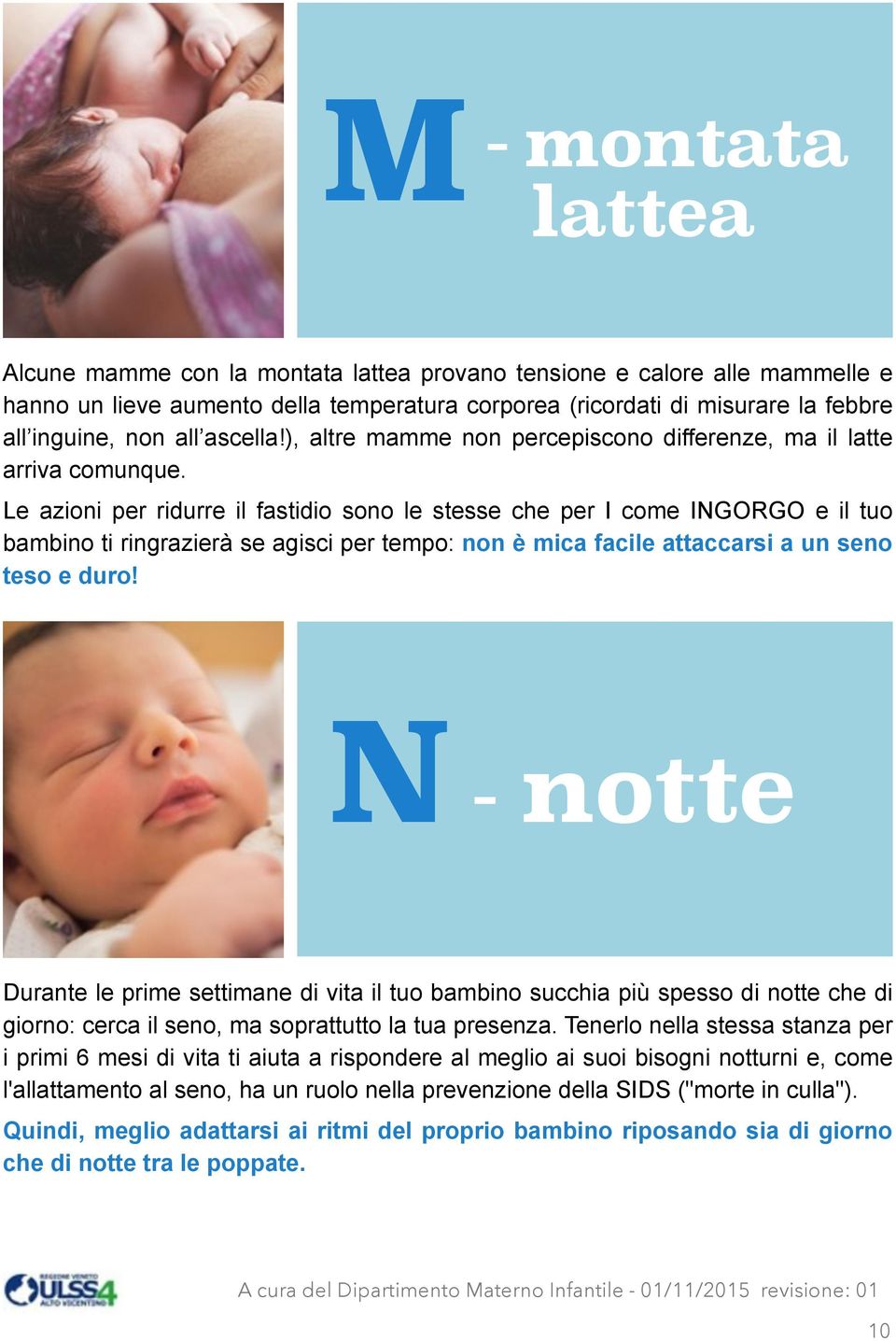 M - montata lattea

Alcune mamme con la montata lattea provano tensione e calore alle mammelle e hanno un lieve aumento della temperatura corporea (ricordati di misurare la febbre all’inguine, non all’ascella!), altre mamme non percepiscono differenze, ma il latte arriva comunque.

Le azioni per ridurre il fastidio sono le stesse che per I come INGORGO e il tuo bambino ti ringrazierà se agisci per tempo: non è mica facile attaccarsi a un seno teso e duro!

N - notte

Durante le prime settimane di vita il tuo bambino succhia più spesso di notte che di giorno: cerca il seno, ma soprattutto la tua presenza. Tenerlo nella stessa stanza per i primi 6 mesi di vita ti aiuta a rispondere al meglio ai suoi bisogni notturni e, come l'allattamento al seno, ha un ruolo nella prevenzione della SIDS ("morte in culla").

Quindi, meglio adattarsi ai ritmi del proprio bambino riposando sia di giorno che di notte tra le poppate.

REGIONE VENETO ULSS4 ALTO VICENTINO

A cura del Dipartimento Materno Infantile - 01/11/2015 revisione: 01

10